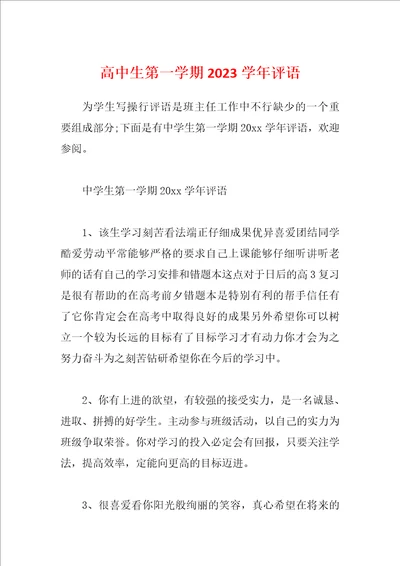 高中生第一学期2023学年评语

为学生写操行评语是班主任工作中不行缺少的一个重要组成部分;下面是有中学生第一学期20xx学年评语，欢迎参阅。

中学生第一学期20xx学年评语

1、该生学习刻苦看法端正仔细成果优异喜爱团结同学酷爱劳动平常能够严格的要求自己上课能够仔细听讲听老师的话有自己的学习安排和错题本这点对于日后的高3复习是很有帮助的在高考前夕错题本是特别有利的帮手信任有了它你肯定会在高考中取得良好的成果另外希望你可以树立一个较为长远的目标有了目标学习才有动力你才会为之努力奋斗为之刻苦钻研希望你在今后的学习中。

2、你有上进的欲望，有较强的接受实力，是一名诚恳、进取、拼搏的好学生。主动参与班级活动，以自己的实力为班级争取荣誉。你对学习的投入必定会有回报，只要关注学法，提高效率，定能向更高的目标迈进。

3、很喜爱看你阳光般绚丽的笑容，真心希望在将来的